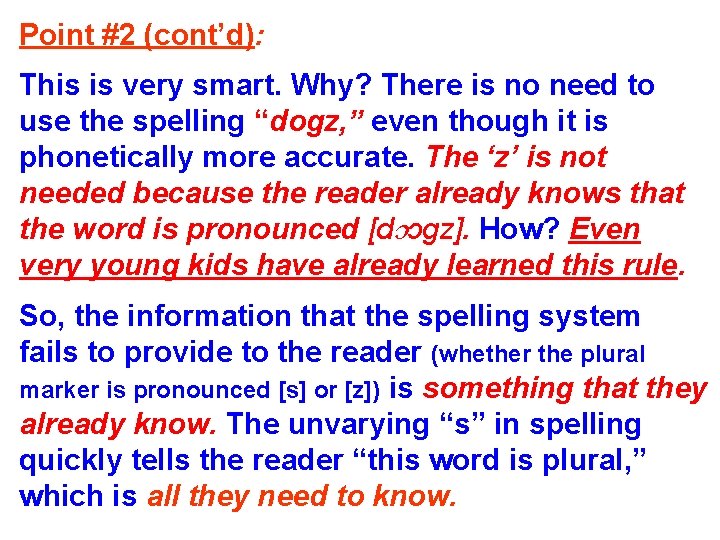 Point #2 (cont'd):

This is very smart. Why? There is no need to use the spelling "dogz," even though it is phonetically more accurate. The 'z' is not needed because the reader already knows that the word is pronounced [dɔgz]. How? Even very young kids have already learned this rule.

So, the information that the spelling system fails to provide to the reader (whether the plural marker is pronounced [s] or [z]) is something that they already know. The unvarying "s" in spelling quickly tells the reader "this word is plural," which is all they need to know.